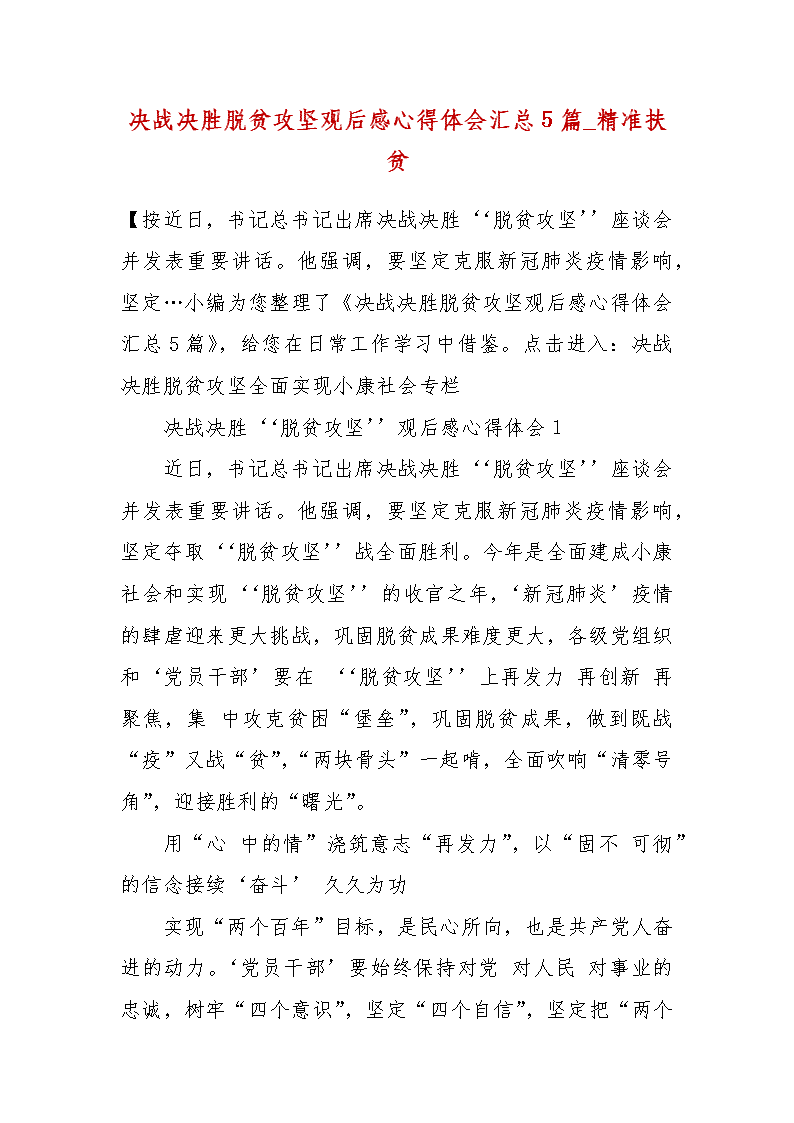 决战决胜脱贫攻坚观后感心得体会汇总5篇_精准扶贫

【按近日，书记总书记出席决战决胜‘‘脱贫攻坚’’座谈会并发表重要讲话。他强调，要坚定克服新冠肺炎疫情影响，坚定…小编为您整理了《决战决胜脱贫攻坚观后感心得体会汇总5篇》，给您在日常工作学习中借鉴。点击进入：决战决胜脱贫攻坚全面实现小康社会专栏

决战决胜‘‘脱贫攻坚’’观后感心得体会1

近日，书记总书记出席决战决胜‘‘脱贫攻坚’’座谈会并发表重要讲话。他强调，要坚定克服新冠肺炎疫情影响，坚定夺取‘‘脱贫攻坚’’战全面胜利。今年是全面建成小康社会和实现‘‘脱贫攻坚’’的收官之年，‘新冠肺炎’疫情的肆虐迎来更大挑战，巩固脱贫成果难度更大，各级党组织和‘党员干部’要在 ‘‘脱贫攻坚’’上再发力 再创新 再聚焦，集 中攻克贫困“堡垒”，巩固脱贫成果，做到既战“疫”又战“贫”，“两块骨头”一起啃，全面吹响“清零号角”，迎接胜利的“曙光”。

用“心 中的情”浇筑意志“再发力”，以“固不 可彻”的信念接续‘奋斗’ 久久为功

实现“两个百年”目标，是民心所向，也是共产党人奋进的动力。‘党员干部’要始终保持对党 对人民 对事业的忠诚，树牢“四个意识”，坚定“四个自信”，坚定把“两个